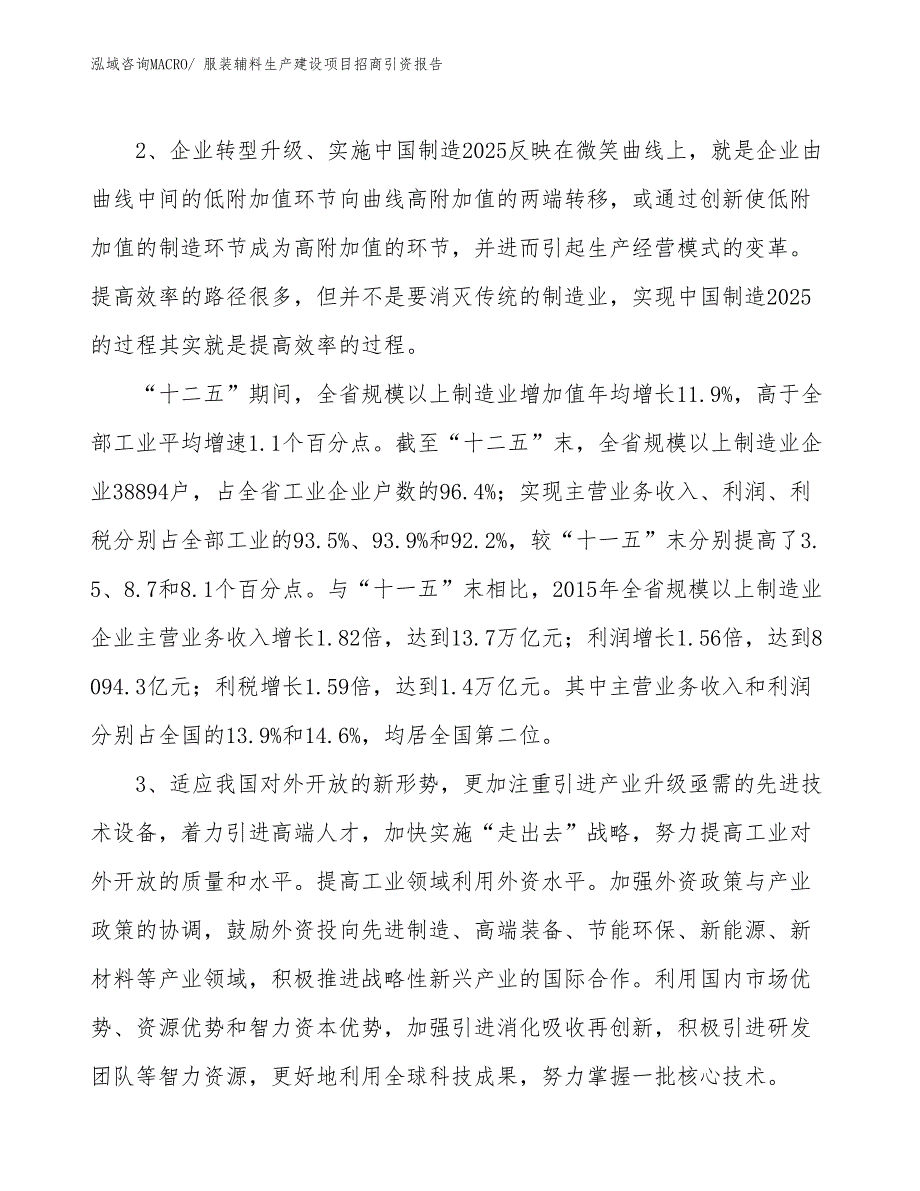 泓域咨询MACRO/ 服装辅料生产建设项目招商引资报告

2、企业转型升级、实施中国制造2025反映在微笑曲线上，就是企业由曲线中间的低附加值环节向曲线高附加值的两端转移，或通过创新使低附加值的制造环节成为高附加值的环节，并进而引起生产经营模式的变革。提高效率的路径很多，但并不是要消灭传统的制造业，实现中国制造2025的过程其实就是提高效率的过程。

“十二五”期间，全省规模以上制造业增加值年均增长11.9%，高于全部工业平均增速1.1个百分点。截至“十二五”末，全省规模以上制造业企业38894户，占全省工业企业户数的96.4%；实现主营业务收入、利润、利税分别占全部工业的93.5%、93.9%和92.2%，较“十一五”末分别提高了3.5、8.7和8.1个百分点。与“十一五”末相比，2015年全省规模以上制造业企业主营业务收入增长1.82倍，达到13.7万亿元；利润增长1.56倍，达到8094.3亿元；利税增长1.59倍，达到1.4万亿元。其中主营业务收入和利润分别占全国的13.9%和14.6%，均居全国第二位。

3、适应我国对外开放的新形势，更加注重引进产业升级亟需的先进技术设备，着力引进高端人才，加快实施“走出去”战略，努力提高工业对外开放的质量和水平。提高工业领域利用外资水平。加强外资政策与产业政策的协调，鼓励外资投向先进制造、高端装备、节能环保、新能源、新材料等产业领域，积极推进战略性新兴产业的国际合作。利用国内市场优势、资源优势和智力资本优势，加强引进消化吸收再创新，积极引进研发团队等智力资源，更好地利用全球科技成果，努力掌握一批核心技术。